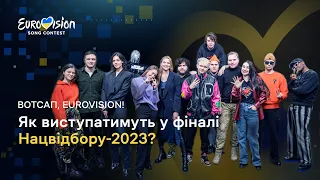 EUROVISION
SONG CONTEST

ВОТСАП, EUROVISION!

Як виступатимуть у фіналі Нацвідбору-2023?